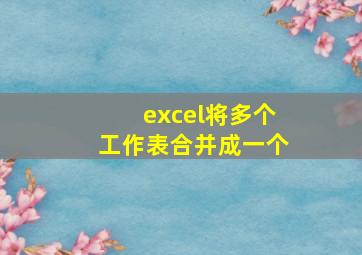 excel将多个
工作表合并成一个